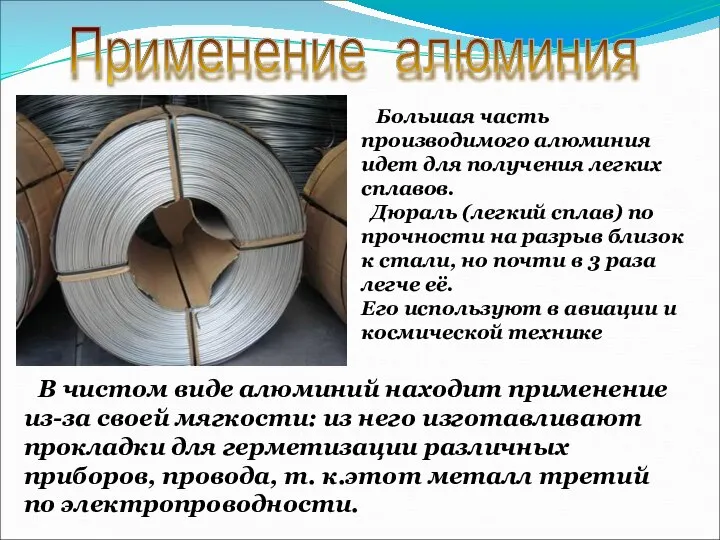 Применение алюминия

Большая часть производимого алюминия идет для получения легких сплавов.

Дюраль (легкий сплав) по прочности на разрыв близок к стали, но почти в 3 раза легче её.
Его используют в авиации и космической технике

В чистом виде алюминий находит применение из-за своей мягкости: из него изготавливают прокладки для герметизации различных приборов, провода, т. к.этот металл третий по электропроводности.